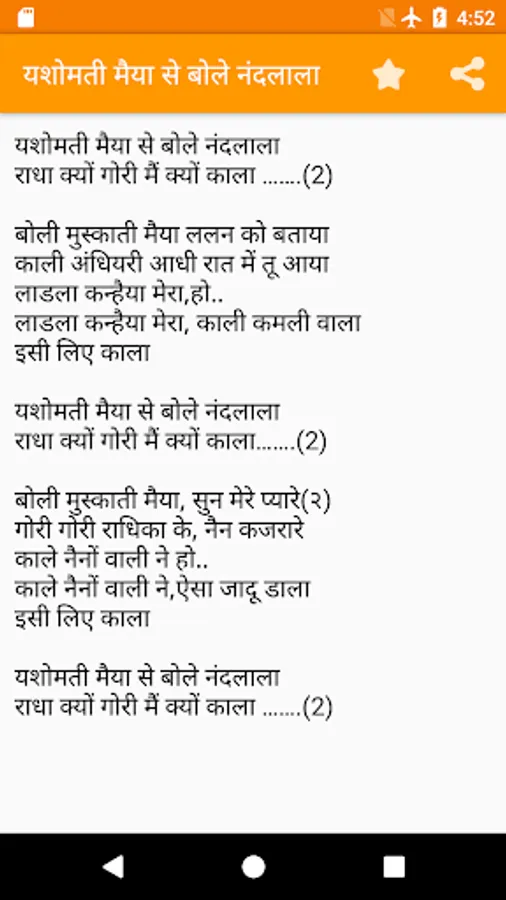 4:52

यशोमती मैया से बोले नंदलाला

यशोमती मैया से बोले नंदलाला
राधा क्यों गोरी मैं क्यों काला .......(2)

बोली मुस्काती मैया ललन को बताया
काली अंधियरी आधी रात में तू आया
लाडला कन्हैया मेरा,हो..
लाडला कन्हैया मेरा, काली कमली वाला
इसी लिए काला

यशोमती मैया से बोले नंदलाला
राधा क्यों गोरी मैं क्यों काला.......(2)

बोली मुस्काती मैया, सुन मेरे प्यारे(२)
गोरी गोरी राधिका के, नैन कजरारे
काले नैनों वाली ने हो..
काले नैनों वाली ने,ऐसा जादू डाला
इसी लिए काला

यशोमती मैया से बोले नंदलाला
राधा क्यों गोरी मैं क्यों काला .......(2)